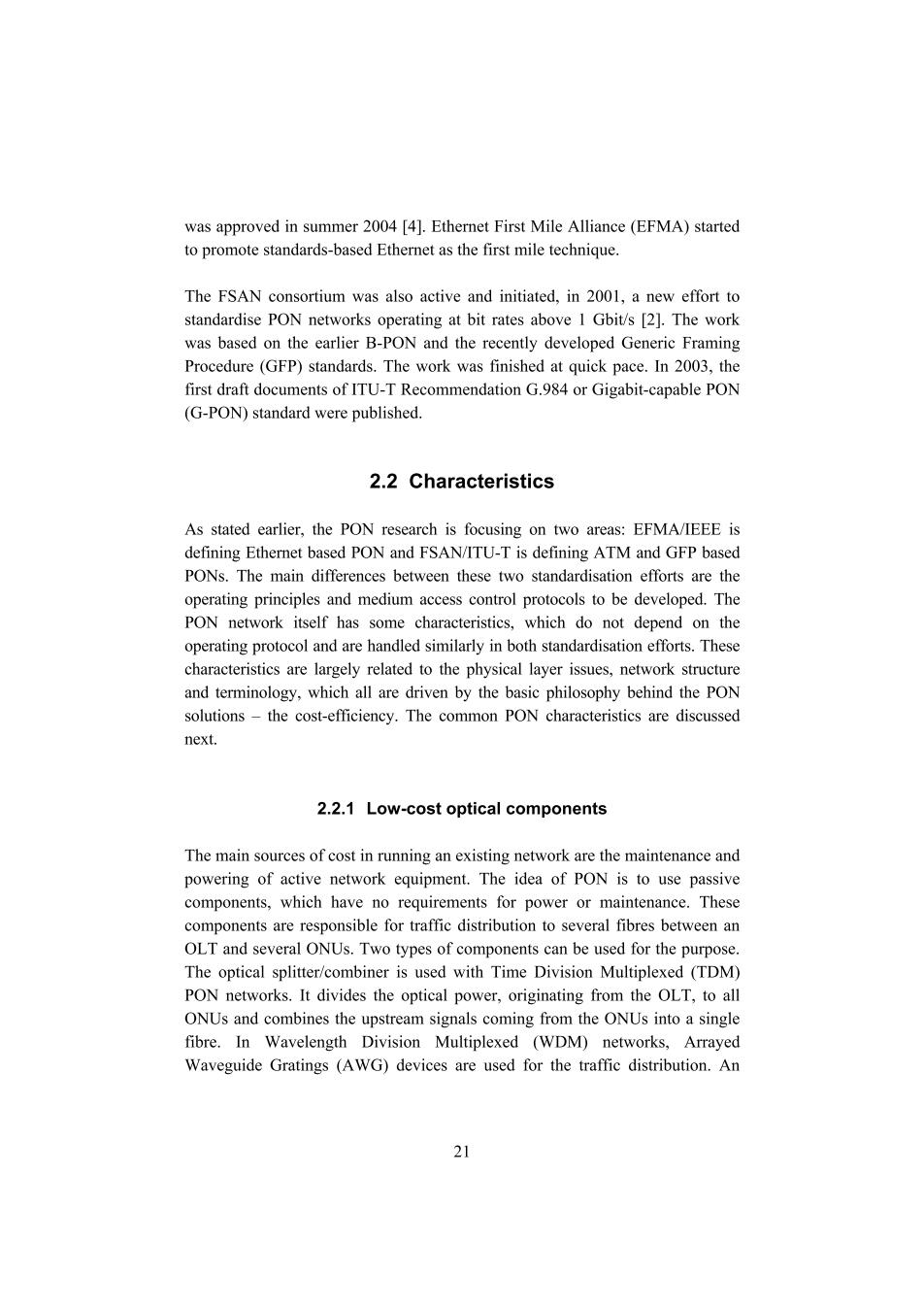 was approved in summer 2004 [4]. Ethernet First Mile Alliance (EFMA) started to promote standards-based Ethernet as the first mile technique.

The FSAN consortium was also active and initiated, in 2001, a new effort to standardise PON networks operating at bit rates above 1 Gbit/s [2]. The work was based on the earlier B-PON and the recently developed Generic Framing Procedure (GFP) standards. The work was finished at quick pace. In 2003, the first draft documents of ITU-T Recommendation G.984 or Gigabit-capable PON (G-PON) standard were published.

2.2 Characteristics

As stated earlier, the PON research is focusing on two areas: EFMA/IEEE is defining Ethernet based PON and FSAN/ITU-T is defining ATM and GFP based PONs. The main differences between these two standardisation efforts are the operating principles and medium access control protocols to be developed. The PON network itself has some characteristics, which do not depend on the operating protocol and are handled similarly in both standardisation efforts. These characteristics are largely related to the physical layer issues, network structure and terminology, which all are driven by the basic philosophy behind the PON solutions – the cost-efficiency. The common PON characteristics are discussed next.

2.2.1 Low-cost optical components

The main sources of cost in running an existing network are the maintenance and powering of active network equipment. The idea of PON is to use passive components, which have no requirements for power or maintenance. These components are responsible for traffic distribution to several fibres between an OLT and several ONUs. Two types of components can be used for the purpose. The optical splitter/combiner is used with Time Division Multiplexed (TDM) PON networks. It divides the optical power, originating from the OLT, to all ONUs and combines the upstream signals coming from the ONUs into a single fibre. In Wavelength Division Multiplexed (WDM) networks, Arrayed Waveguide Gratings (AWG) devices are used for the traffic distribution. An

21